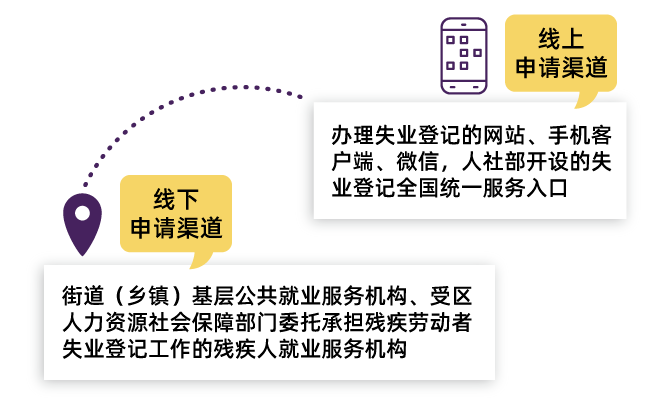 线上
申请渠道

办理失业登记的网站、手机客户端、微信，人社部开设的失业登记全国统一服务入口

线下
申请渠道

街道（乡镇）基层公共就业服务机构、受区人力资源社会保障部门委托承担残疾劳动者失业登记工作的残疾人就业服务机构